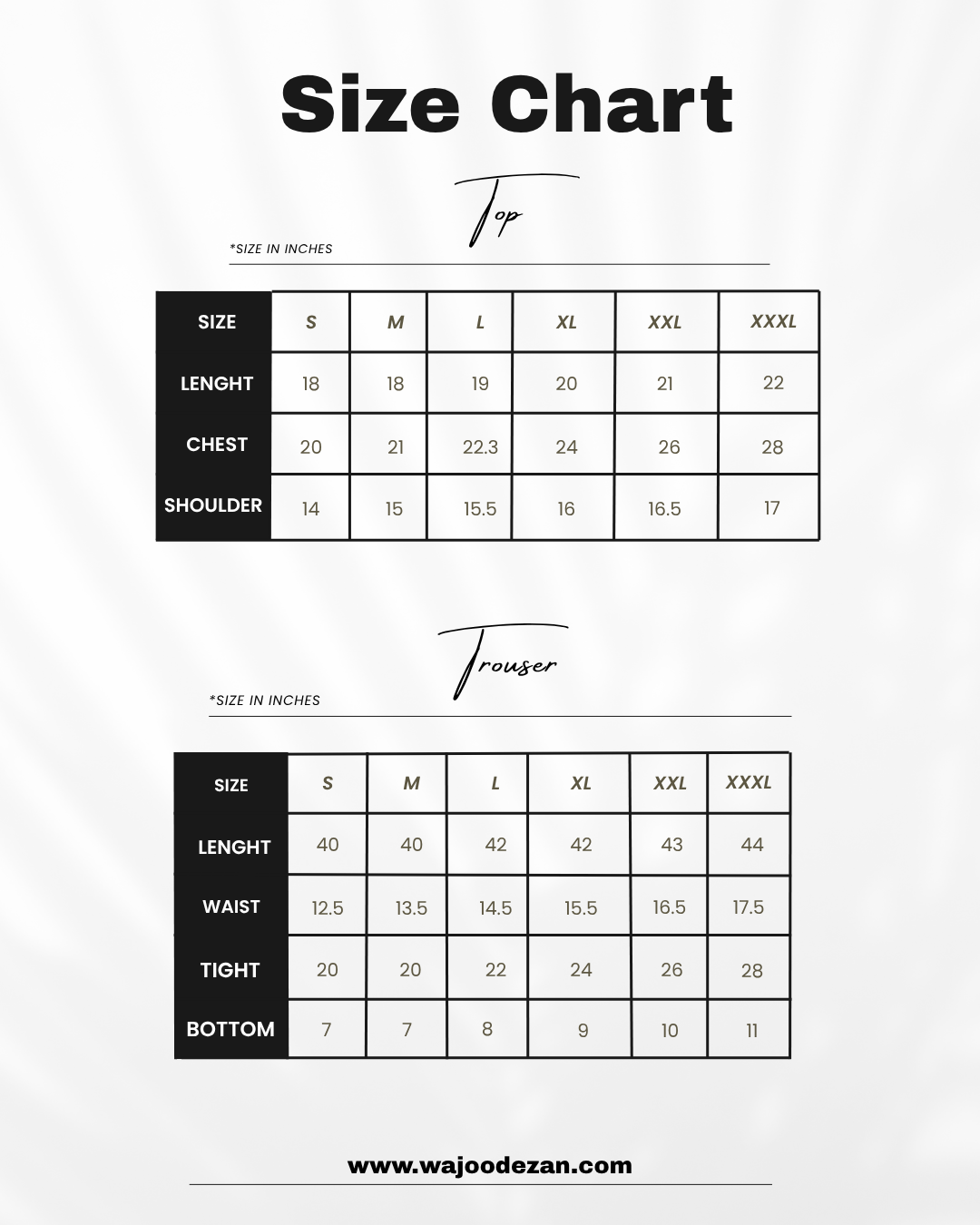 Size Chart

Top

*SIZE IN INCHES

| SIZE | S | M | L | XL | XXL | XXXL |
|---|---|---|---|---|---|---|
| LENGHT | 18 | 18 | 19 | 20 | 21 | 22 |
| CHEST | 20 | 21 | 22.3 | 24 | 26 | 28 |
| SHOULDER | 14 | 15 | 15.5 | 16 | 16.5 | 17 |

Trouser

*SIZE IN INCHES

| SIZE | S | M | L | XL | XXL | XXXL |
|---|---|---|---|---|---|---|
| LENGHT | 40 | 40 | 42 | 42 | 43 | 44 |
| WAIST | 12.5 | 13.5 | 14.5 | 15.5 | 16.5 | 17.5 |
| TIGHT | 20 | 20 | 22 | 24 | 26 | 28 |
| BOTTOM | 7 | 7 | 8 | 9 | 10 | 11 |

www.wajoodezan.com